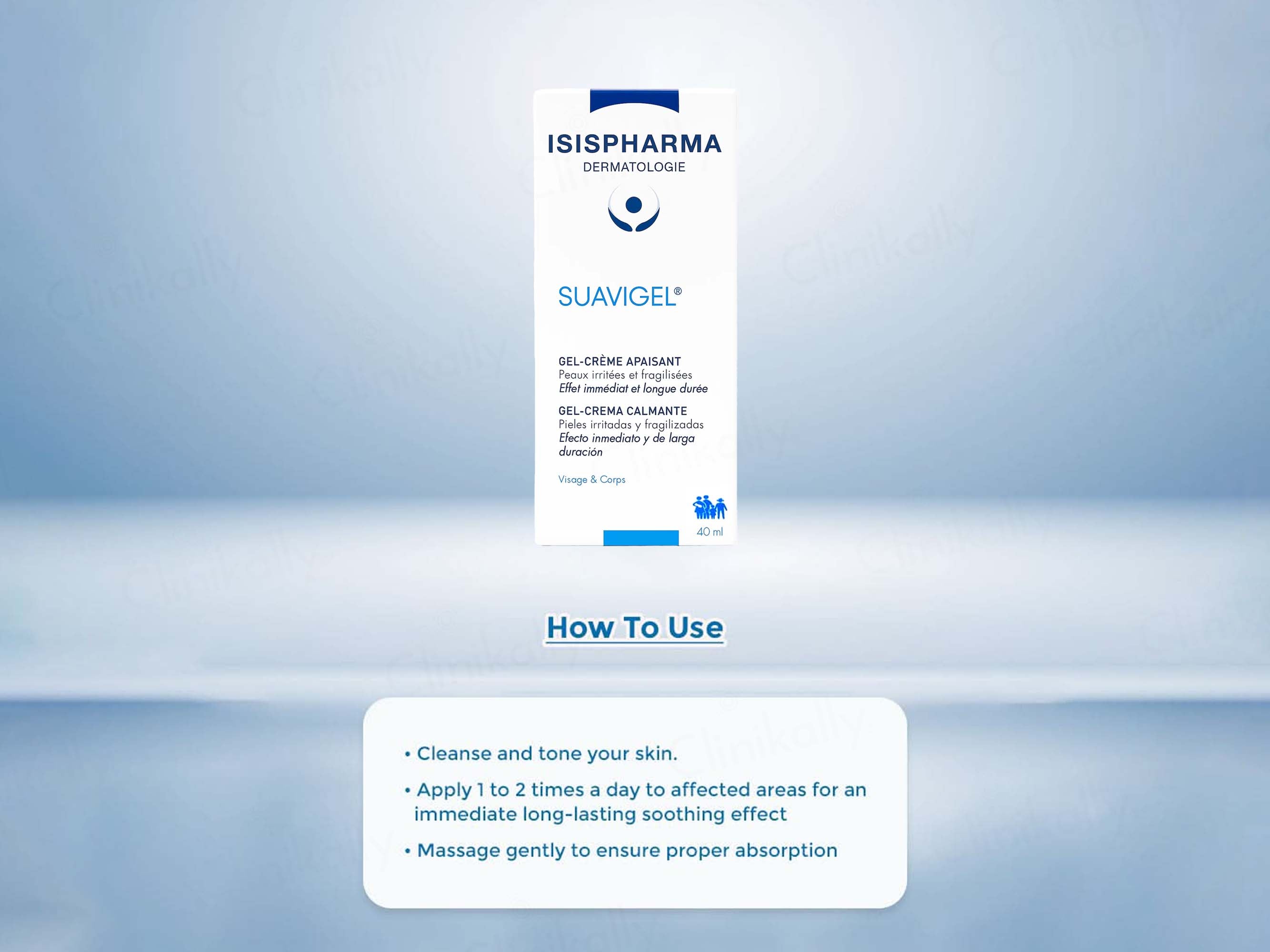 ISISPHARMA
DERMATOLOGIE

SUAVIGEL®

GEL-CRÈME APAISANT
Peaux irritées et fragilisées
Effet immédiat et longue durée

GEL-CREMA CALMANTE
Pieles irritadas y fragilizadas
Efecto inmediato y de larga duración

Visage & Corps

40 ml

How To Use

• Cleanse and tone your skin.
• Apply 1 to 2 times a day to affected areas for an immediate long-lasting soothing effect
• Massage gently to ensure proper absorption

Clinikally